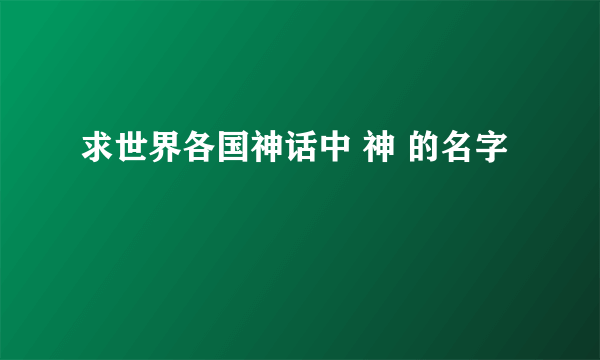 求世界各国神话中 神 的名字